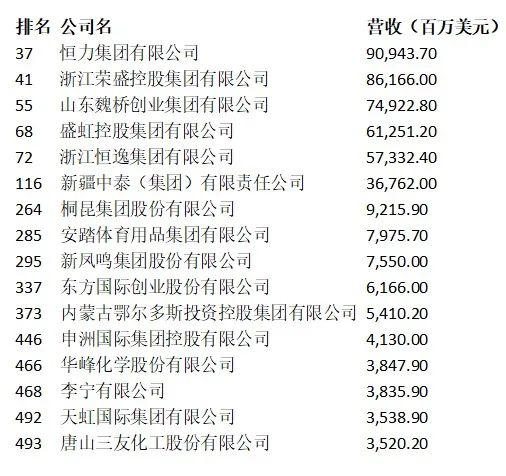 | 排名 | 公司名 | 营收（百万美元） |
|---|---|---|
| 37 | 恒力集团有限公司 | 90,943.70 |
| 41 | 浙江荣盛控股集团有限公司 | 86,166.00 |
| 55 | 山东魏桥创业集团有限公司 | 74,922.80 |
| 68 | 盛虹控股集团有限公司 | 61,251.20 |
| 72 | 浙江恒逸集团有限公司 | 57,332.40 |
| 116 | 新疆中泰（集团）有限责任公司 | 36,762.00 |
| 264 | 桐昆集团股份有限公司 | 9,215.90 |
| 285 | 安踏体育用品集团有限公司 | 7,975.70 |
| 295 | 新凤鸣集团股份有限公司 | 7,550.00 |
| 337 | 东方国际创业股份有限公司 | 6,166.00 |
| 373 | 内蒙古鄂尔多斯投资控股集团有限公司 | 5,410.20 |
| 446 | 申洲国际集团控股有限公司 | 4,130.00 |
| 466 | 华峰化学股份有限公司 | 3,847.90 |
| 468 | 李宁有限公司 | 3,835.90 |
| 492 | 天虹国际集团有限公司 | 3,538.90 |
| 493 | 唐山三友化工股份有限公司 | 3,520.20 |